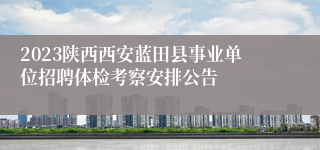 2023陕西西安蓝田县事业单位招聘体检考察安排公告